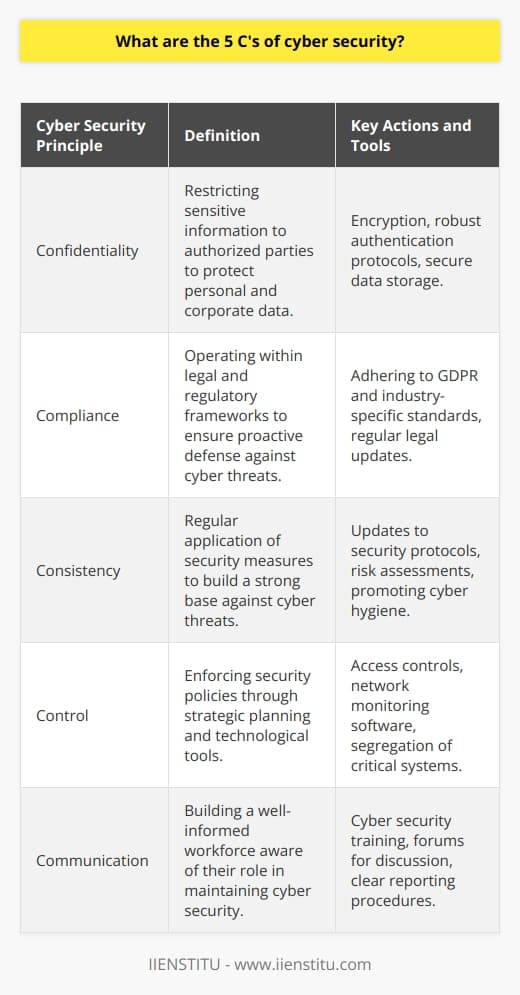 What are the 5 C's of cyber security?

| Cyber Security Principle | Definition | Key Actions and Tools |
|---|---|---|
| Confidentiality | Restricting sensitive information to authorized parties to protect personal and corporate data. | Encryption, robust authentication protocols, secure data storage. |
| Compliance | Operating within legal and regulatory frameworks to ensure proactive defense against cyber threats. | Adhering to GDPR and industry-specific standards, regular legal updates. |
| Consistency | Regular application of security measures to build a strong base against cyber threats. | Updates to security protocols, risk assessments, promoting cyber hygiene. |
| Control | Enforcing security policies through strategic planning and technological tools. | Access controls, network monitoring software, segregation of critical systems. |
| Communication | Building a well-informed workforce aware of their role in maintaining cyber security. | Cyber security training, forums for discussion, clear reporting procedures. |

IIENSTITU - www.iienstitu.com